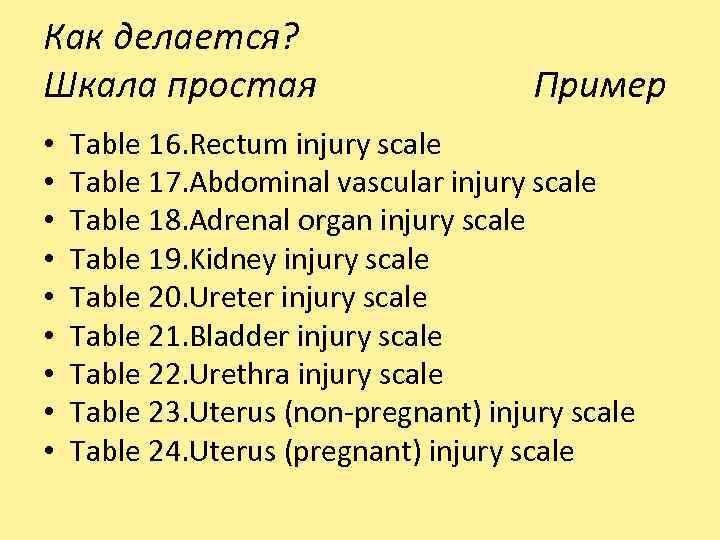 Как делается?
Шкала простая Пример

• Table 16.Rectum injury scale
• Table 17.Abdominal vascular injury scale
• Table 18.Adrenal organ injury scale
• Table 19.Kidney injury scale
• Table 20.Ureter injury scale
• Table 21.Bladder injury scale
• Table 22.Urethra injury scale
• Table 23.Uterus (non-pregnant) injury scale
• Table 24.Uterus (pregnant) injury scale